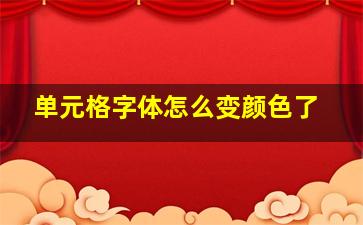 单元格字体怎么变颜色了